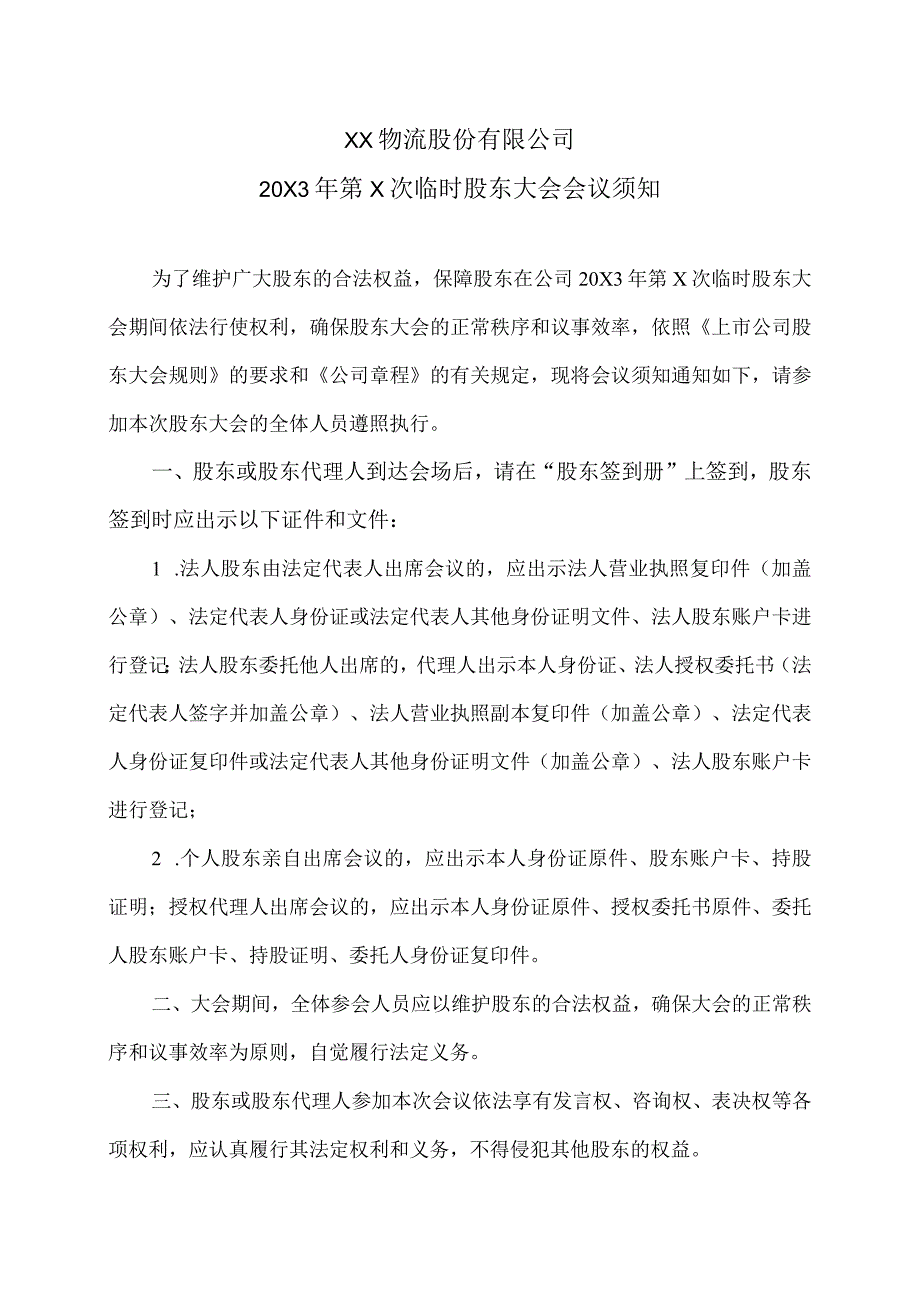 XX物流股份有限公司

20X3年第X次临时股东大会会议须知

为了维护广大股东的合法权益，保障股东在公司20X3年第X次临时股东大会期间依法行使权利，确保股东大会的正常秩序和议事效率，依照《上市公司股东大会规则》的要求和《公司章程》的有关规定，现将会议须知通知如下，请参加本次股东大会的全体人员遵照执行。

一、股东或股东代理人到达会场后，请在“股东签到册”上签到，股东签到时应出示以下证件和文件：

1 .法人股东由法定代表人出席会议的，应出示法人营业执照复印件（加盖公章）、法定代表人身份证或法定代表人其他身份证明文件、法人股东账户卡进行登记 法人股东委托他人出席的，代理人出示本人身份证、法人授权委托书（法定代表人签字并加盖公章）、法人营业执照副本复印件（加盖公章）、法定代表人身份证复印件或法定代表人其他身份证明文件（加盖公章）、法人股东账户卡进行登记；

2 .个人股东亲自出席会议的，应出示本人身份证原件、股东账户卡、持股证明；授权代理人出席会议的，应出示本人身份证原件、授权委托书原件、委托人股东账户卡、持股证明、委托人身份证复印件。

二、大会期间，全体参会人员应以维护股东的合法权益，确保大会的正常秩序和议事效率为原则，自觉履行法定义务。

三、股东或股东代理人参加本次会议依法享有发言权、咨询权、表决权等各项权利，应认真履行其法定权利和义务，不得侵犯其他股东的权益。